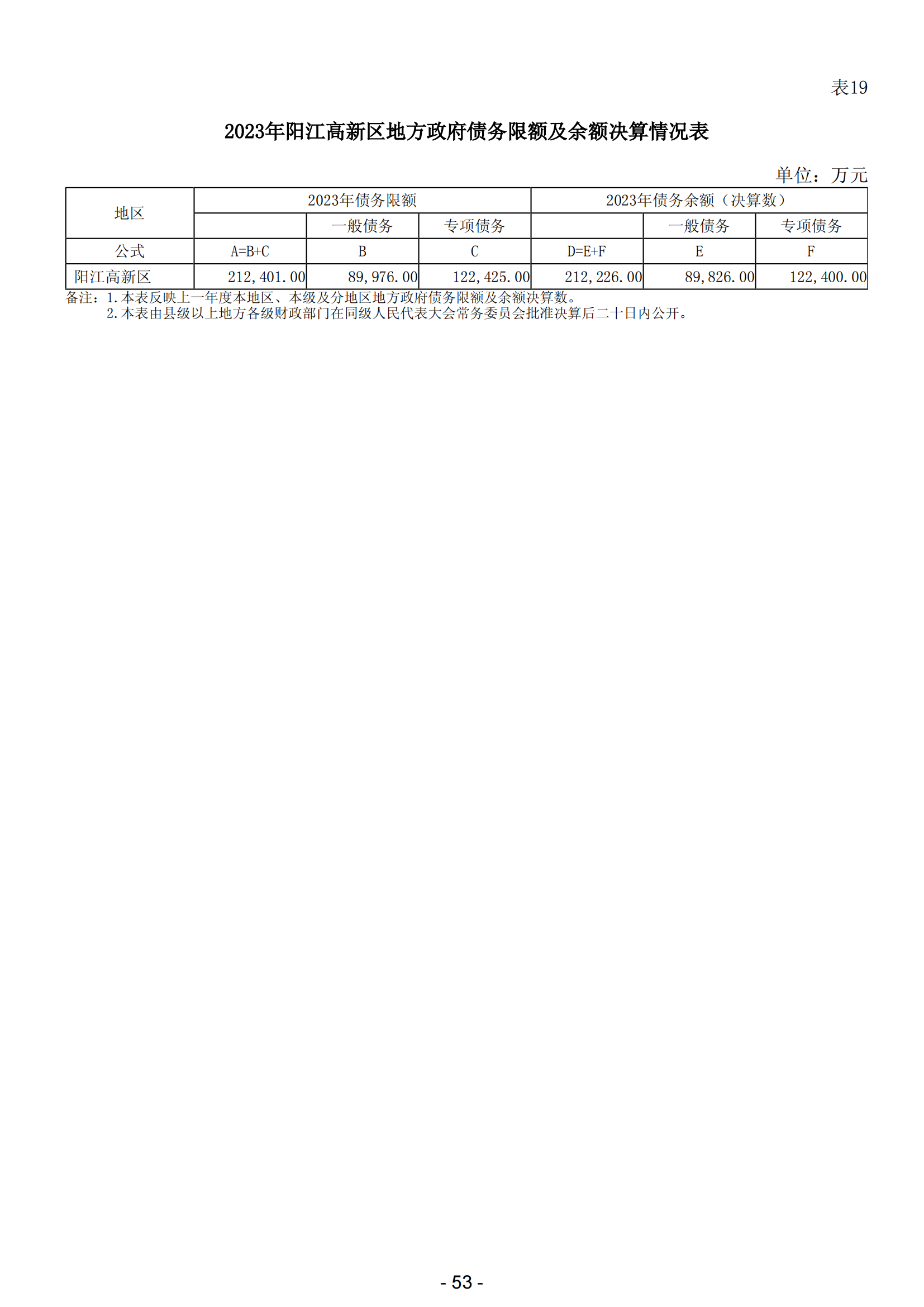 表19

2023年阳江高新区地方政府债务限额及余额决算情况表

单位：万元

| 地区 | 2023年债务限额 | | | 2023年债务余额（决算数） | | |
|---|---|---|---|---|---|---|
| | | 一般债务 | 专项债务 | | 一般债务 | 专项债务 |
| 公式 | A=B+C | B | C | D=E+F | E | F |
| 阳江高新区 | 212,401.00 | 89,976.00 | 122,425.00 | 212,226.00 | 89,826.00 | 122,400.00 |

备注：1.本表反映上一年度本地区、本级及分地区地方政府债务限额及余额决算数。
2.本表由县级以上地方各级财政部门在同级人民代表大会常务委员会批准决算后二十日内公开。

- 53 -